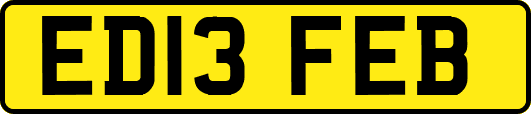 ED13 FEB